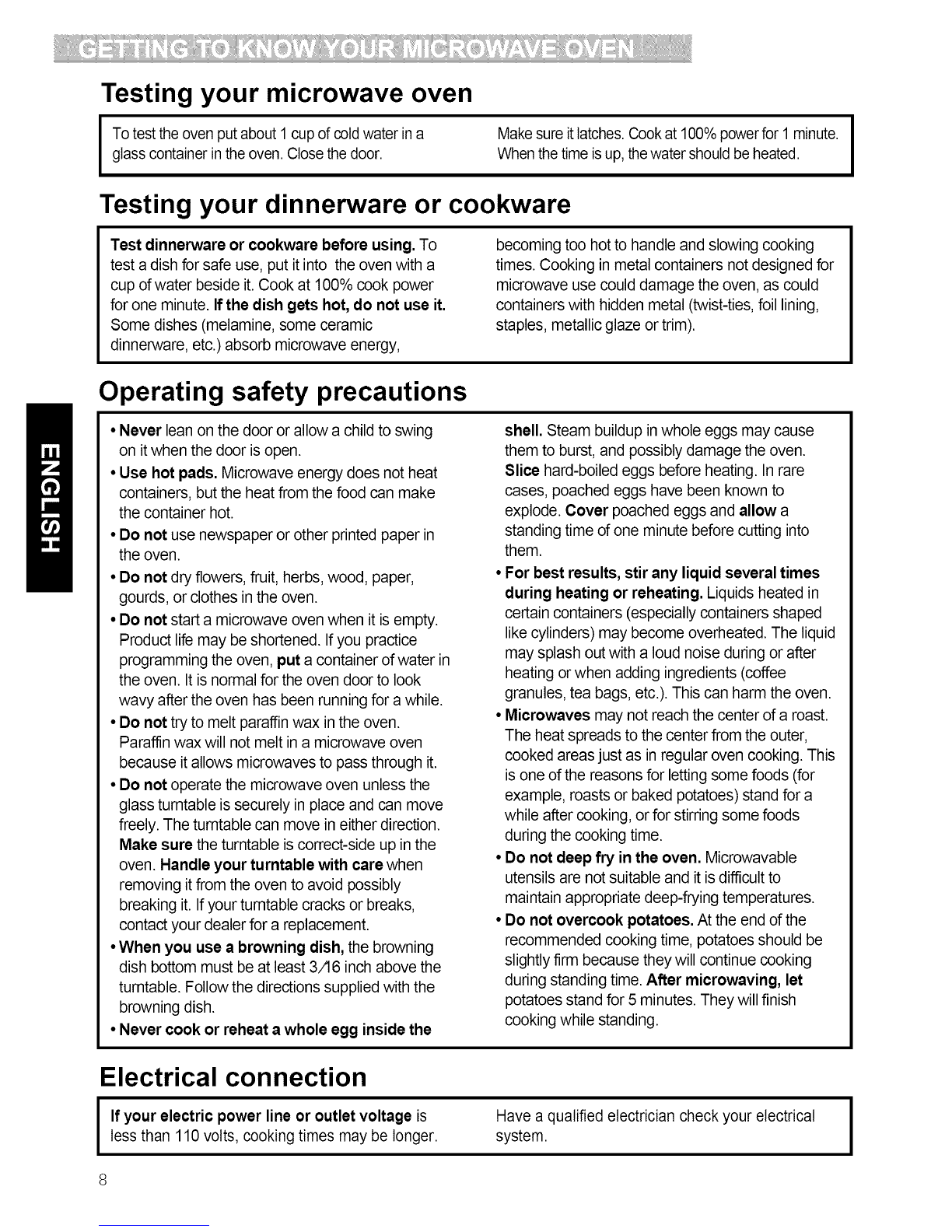 GETTING TO KNOW YOUR MICROWAVE OVEN

Testing your microwave oven

To test the oven put about 1 cup of cold water in a glass container in the oven. Close the door.

Make sure it latches. Cook at 100% power for 1 minute. When the time is up, the water should be heated.

Testing your dinnerware or cookware

Test dinnerware or cookware before using. To test a dish for safe use, put it into the oven with a cup of water beside it. Cook at 100% cook power for one minute. If the dish gets hot, do not use it. Some dishes (melamine, some ceramic dinnerware, etc.) absorb microwave energy, becoming too hot to handle and slowing cooking times. Cooking in metal containers not designed for microwave use could damage the oven, as could containers with hidden metal (twist-ties, foil lining, staples, metallic glaze or trim).

Operating safety precautions

ENGLISH

• Never lean on the door or allow a child to swing on it when the door is open.
• Use hot pads. Microwave energy does not heat containers, but the heat from the food can make the container hot.
• Do not use newspaper or other printed paper in the oven.
• Do not dry flowers, fruit, herbs, wood, paper, gourds, or clothes in the oven.
• Do not start a microwave oven when it is empty. Product life may be shortened. If you practice programming the oven, put a container of water in the oven. It is normal for the oven door to look wavy after the oven has been running for a while.
• Do not try to melt paraffin wax in the oven. Paraffin wax will not melt in a microwave oven because it allows microwaves to pass through it.
• Do not operate the microwave oven unless the glass turntable is securely in place and can move freely. The turntable can move in either direction. Make sure the turntable is correct-side up in the oven. Handle your turntable with care when removing it from the oven to avoid possibly breaking it. If your turntable cracks or breaks, contact your dealer for a replacement.
• When you use a browning dish, the browning dish bottom must be at least 3/16 inch above the turntable. Follow the directions supplied with the browning dish.
• Never cook or reheat a whole egg inside the shell. Steam buildup in whole eggs may cause them to burst, and possibly damage the oven. Slice hard-boiled eggs before heating. In rare cases, poached eggs have been known to explode. Cover poached eggs and allow a standing time of one minute before cutting into them.
• For best results, stir any liquid several times during heating or reheating. Liquids heated in certain containers (especially containers shaped like cylinders) may become overheated. The liquid may splash out with a loud noise during or after heating or when adding ingredients (coffee granules, tea bags, etc.). This can harm the oven.
• Microwaves may not reach the center of a roast. The heat spreads to the center from the outer, cooked areas just as in regular oven cooking. This is one of the reasons for letting some foods (for example, roasts or baked potatoes) stand for a while after cooking, or for stirring some foods during the cooking time.
• Do not deep fry in the oven. Microwavable utensils are not suitable and it is difficult to maintain appropriate deep-frying temperatures.
• Do not overcook potatoes. At the end of the recommended cooking time, potatoes should be slightly firm because they will continue cooking during standing time. After microwaving, let potatoes stand for 5 minutes. They will finish cooking while standing.

Electrical connection

If your electric power line or outlet voltage is less than 110 volts, cooking times may be longer. Have a qualified electrician check your electrical system.

8